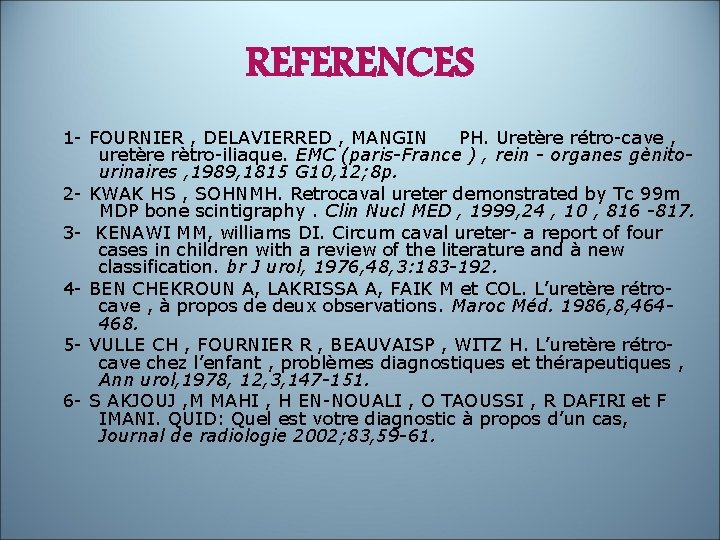 REFERENCES

1- FOURNIER , DELAVIERRED , MANGIN PH. Uretère rétro-cave , uretère rètro-iliaque. EMC (paris-France ) , rein - organes gènito-urinaires ,1989,1815 G10,12;8p.

2- KWAK HS , SOHNMH. Retrocaval ureter demonstrated by Tc 99m MDP bone scintigraphy . Clin Nucl MED , 1999,24 , 10 , 816 -817.

3- KENAWI MM, williams DI. Circum caval ureter- a report of four cases in children with a review of the literature and à new classification. br J urol, 1976,48,3:183-192.

4- BEN CHEKROUN A, LAKRISSA A, FAIK M et COL. L'uretère rétro-cave , à propos de deux observations. Maroc Méd. 1986,8,464-468.

5- VULLE CH , FOURNIER R , BEAUVAISP , WITZ H. L'uretère rétro-cave chez l'enfant , problèmes diagnostiques et thérapeutiques , Ann urol,1978, 12,3,147-151.

6- S AKJOUJ ,M MAHI , H EN-NOUALI , O TAOUSSI , R DAFIRI et F IMANI. QUID: Quel est votre diagnostic à propos d'un cas, Journal de radiologie 2002;83,59-61.